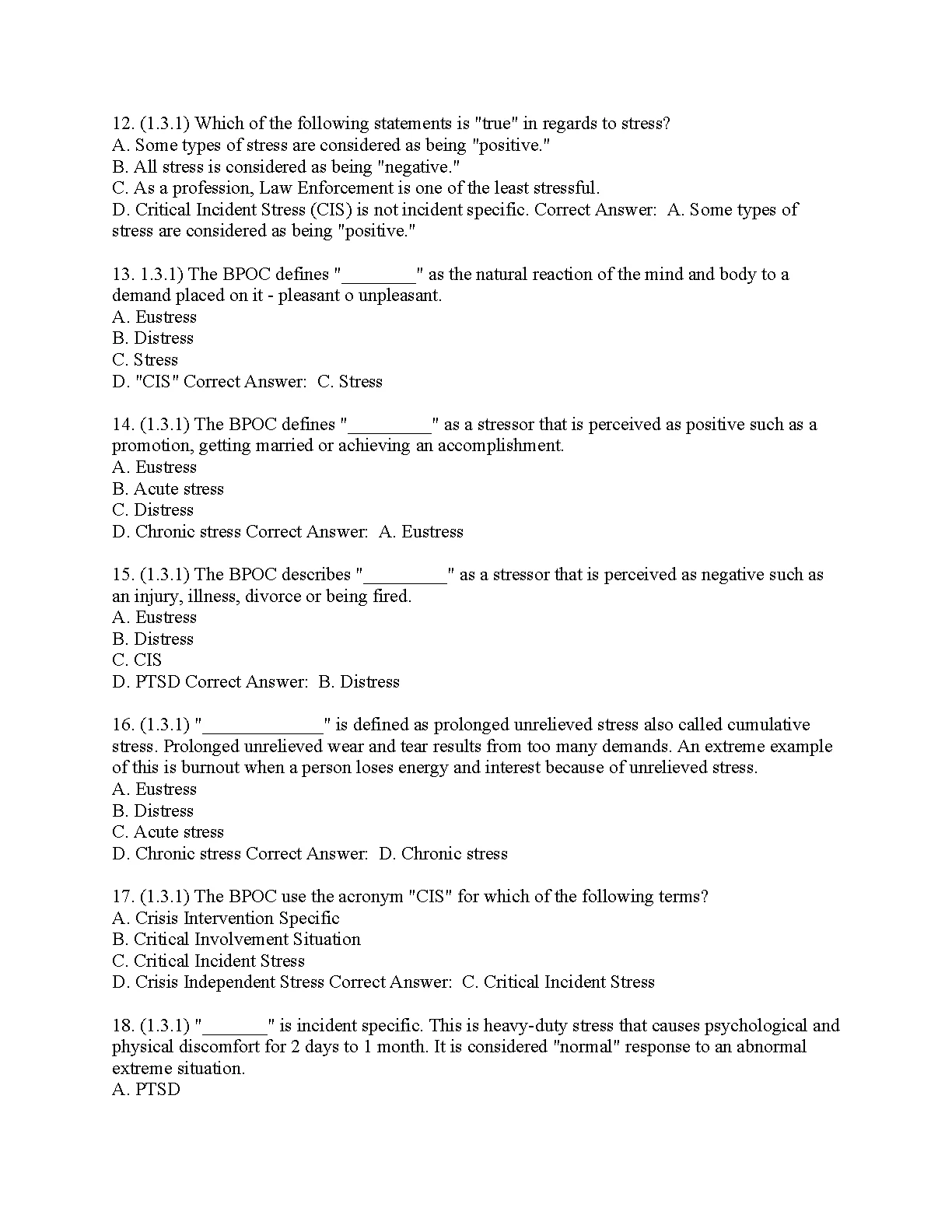 12. (1.3.1) Which of the following statements is "true" in regards to stress?
A. Some types of stress are considered as being "positive."
B. All stress is considered as being "negative."
C. As a profession, Law Enforcement is one of the least stressful.
D. Critical Incident Stress (CIS) is not incident specific. Correct Answer: A. Some types of stress are considered as being "positive."

13. 1.3.1) The BPOC defines "________" as the natural reaction of the mind and body to a demand placed on it - pleasant o unpleasant.
A. Eustress
B. Distress
C. Stress
D. "CIS" Correct Answer: C. Stress

14. (1.3.1) The BPOC defines "_________" as a stressor that is perceived as positive such as a promotion, getting married or achieving an accomplishment.
A. Eustress
B. Acute stress
C. Distress
D. Chronic stress Correct Answer: A. Eustress

15. (1.3.1) The BPOC describes "_________" as a stressor that is perceived as negative such as an injury, illness, divorce or being fired.
A. Eustress
B. Distress
C. CIS
D. PTSD Correct Answer: B. Distress

16. (1.3.1) "_____________" is defined as prolonged unrelieved stress also called cumulative stress. Prolonged unrelieved wear and tear results from too many demands. An extreme example of this is burnout when a person loses energy and interest because of unrelieved stress.
A. Eustress
B. Distress
C. Acute stress
D. Chronic stress Correct Answer: D. Chronic stress

17. (1.3.1) The BPOC use the acronym "CIS" for which of the following terms?
A. Crisis Intervention Specific
B. Critical Involvement Situation
C. Critical Incident Stress
D. Crisis Independent Stress Correct Answer: C. Critical Incident Stress

18. (1.3.1) "_______" is incident specific. This is heavy-duty stress that causes psychological and physical discomfort for 2 days to 1 month. It is considered "normal" response to an abnormal extreme situation.
A. PTSD